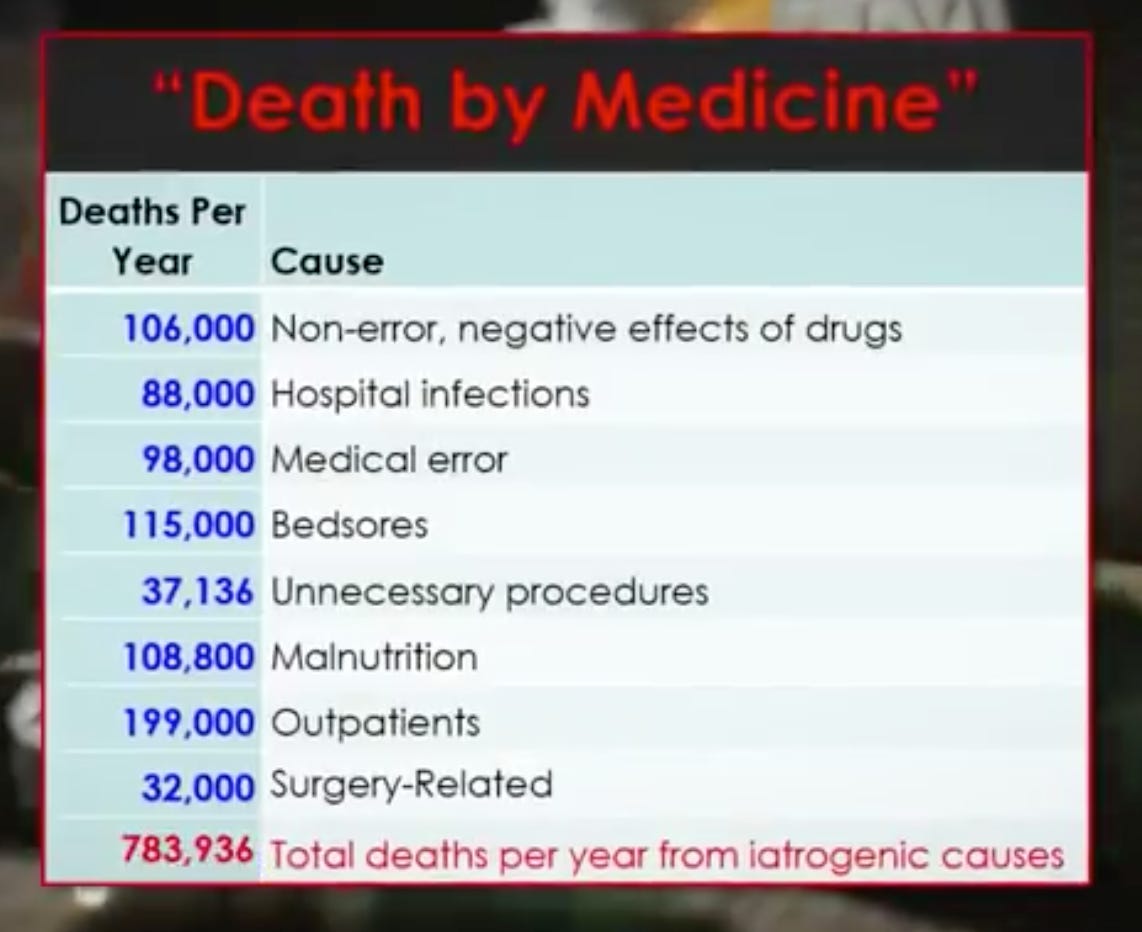 "Death by Medicine"

| Deaths Per Year | Cause |
|---|---|
| 106,000 | Non-error, negative effects of drugs |
| 88,000 | Hospital infections |
| 98,000 | Medical error |
| 115,000 | Bedsores |
| 37,136 | Unnecessary procedures |
| 108,800 | Malnutrition |
| 199,000 | Outpatients |
| 32,000 | Surgery-Related |
| 783,936 | Total deaths per year from iatrogenic causes |